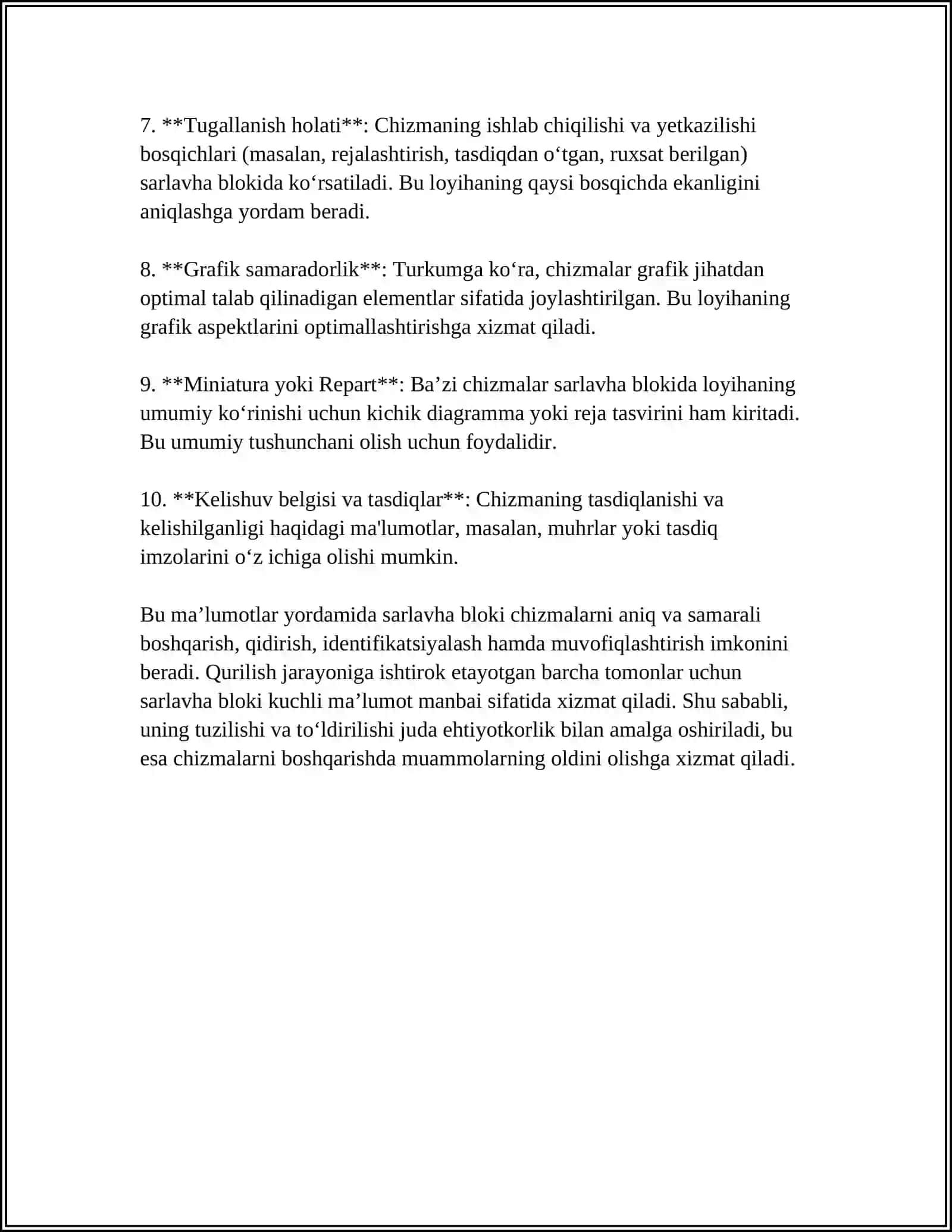 7. **Tugallanish holati**: Chizmaning ishlab chiqilishi va yetkazilishi bosqichlari (masalan, rejalashtirish, tasdiqdan o'tgan, ruxsat berilgan) sarlavha blokida ko'rsatiladi. Bu loyihaning qaysi bosqichda ekanligini aniqlashga yordam beradi.

8. **Grafik samaradorlik**: Turkumga ko'ra, chizmalar grafik jihatdan optimal talab qilinadigan elementlar sifatida joylashtirilgan. Bu loyihaning grafik aspektlarini optimallashtirishga xizmat qiladi.

9. **Miniatura yoki Repart**: Ba'zi chizmalar sarlavha blokida loyihaning umumiy ko'rinishi uchun kichik diagramma yoki reja tasvirini ham kiritadi. Bu umumiy tushunchani olish uchun foydalidir.

10. **Kelishuv belgisi va tasdiqlar**: Chizmaning tasdiqlanishi va kelishilganligi haqidagi ma'lumotlar, masalan, muhrlar yoki tasdiq imzolarini o'z ichiga olishi mumkin.

Bu ma'lumotlar yordamida sarlavha bloki chizmalarni aniq va samarali boshqarish, qidirish, identifikatsiyalash hamda muvofiqlashtirish imkonini beradi. Qurilish jarayoniga ishtirok etayotgan barcha tomonlar uchun sarlavha bloki kuchli ma'lumot manbai sifatida xizmat qiladi. Shu sababli, uning tuzilishi va to'ldirilishi juda ehtiyotkorlik bilan amalga oshiriladi, bu esa chizmalarni boshqarishda muammolarning oldini olishga xizmat qiladi.